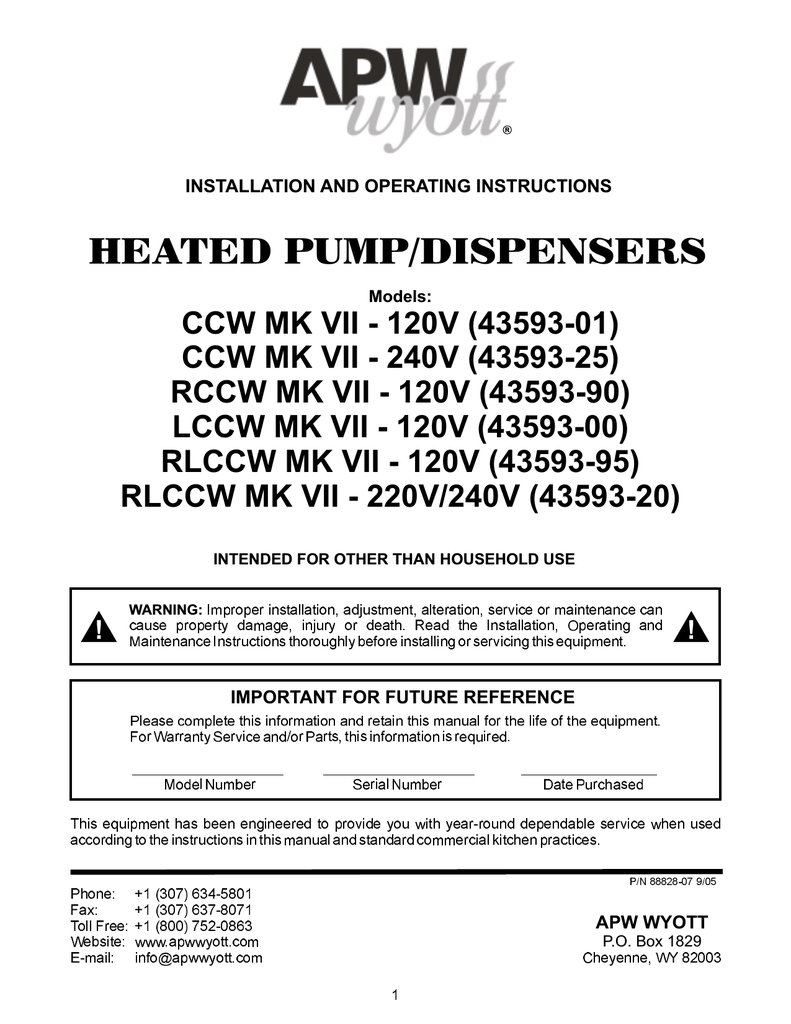 APW wyott ®

INSTALLATION AND OPERATING INSTRUCTIONS

HEATED PUMP/DISPENSERS

Models:
CCW MK VII - 120V (43593-01)
CCW MK VII - 240V (43593-25)
RCCW MK VII - 120V (43593-90)
LCCW MK VII - 120V (43593-00)
RLCCW MK VII - 120V (43593-95)
RLCCW MK VII - 220V/240V (43593-20)

INTENDED FOR OTHER THAN HOUSEHOLD USE

! WARNING: Improper installation, adjustment, alteration, service or maintenance can cause property damage, injury or death. Read the Installation, Operating and Maintenance Instructions thoroughly before installing or servicing this equipment. !

IMPORTANT FOR FUTURE REFERENCE

Please complete this information and retain this manual for the life of the equipment. For Warranty Service and/or Parts, this information is required.

Model Number Serial Number Date Purchased

This equipment has been engineered to provide you with year-round dependable service when used according to the instructions in this manual and standard commercial kitchen practices.

P/N 88828-07 9/05

Phone: +1 (307) 634-5801
Fax: +1 (307) 637-8071
Toll Free: +1 (800) 752-0863
Website: www.apwwyott.com
E-mail: info@apwwyott.com

APW WYOTT
P.O. Box 1829
Cheyenne, WY 82003

1